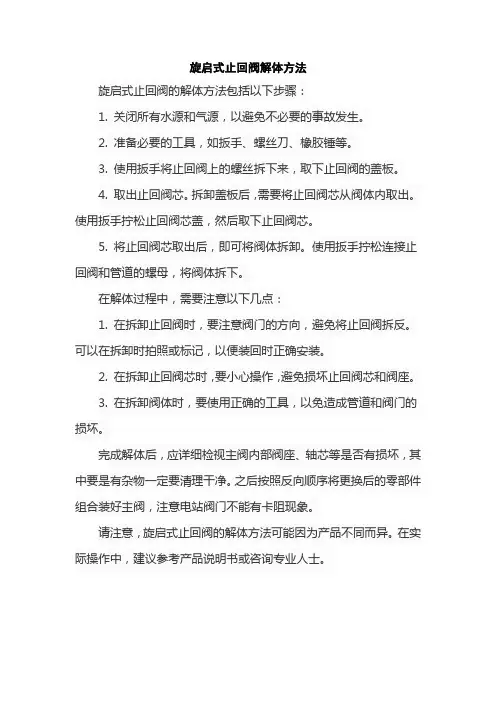 旋启式止回阀解体方法

旋启式止回阀的解体方法包括以下步骤：

1. 关闭所有水源和气源，以避免不必要的事故发生。

2. 准备必要的工具，如扳手、螺丝刀、橡胶锤等。

3. 使用扳手将止回阀上的螺丝拆下来，取下止回阀的盖板。

4. 取出止回阀芯。拆卸盖板后，需要将止回阀芯从阀体内取出。使用扳手拧松止回阀芯盖，然后取下止回阀芯。

5. 将止回阀芯取出后，即可将阀体拆卸。使用扳手拧松连接止回阀和管道的螺母，将阀体拆下。

在解体过程中，需要注意以下几点：

1. 在拆卸止回阀时，要注意阀门的方向，避免将止回阀拆反。可以在拆卸时拍照或标记，以便装回时正确安装。

2. 在拆卸止回阀芯时，要小心操作，避免损坏止回阀芯和阀座。

3. 在拆卸阀体时，要使用正确的工具，以免造成管道和阀门的损坏。

完成解体后，应详细检视主阀内部阀座、轴芯等是否有损坏，其中要是有杂物一定要清理干净。之后按照反向顺序将更换后的零部件组合装好主阀，注意电站阀门不能有卡阻现象。

请注意，旋启式止回阀的解体方法可能因为产品不同而异。在实际操作中，建议参考产品说明书或咨询专业人士。